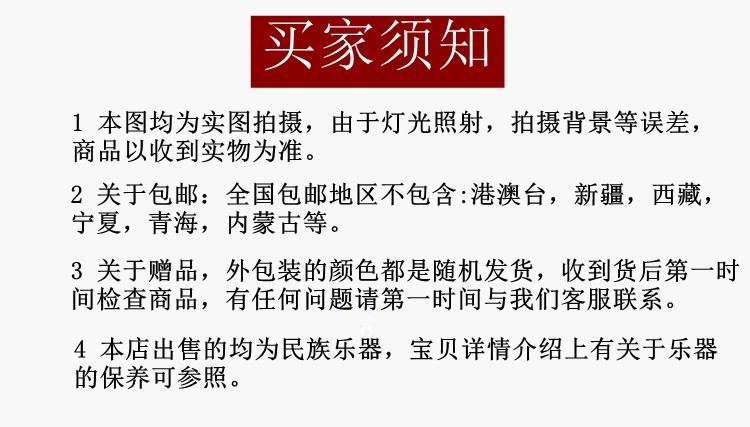 买家须知

1 本图均为实图拍摄，由于灯光照射，拍摄背景等误差，商品以收到实物为准。

2 关于包邮：全国包邮地区不包含:港澳台，新疆，西藏，宁夏，青海，内蒙古等。

3 关于赠品，外包装的颜色都是随机发货，收到货后第一时间检查商品，有任何问题请第一时间与我们客服联系。

4 本店出售的均为民族乐器，宝贝详情介绍上有关于乐器的保养可参照。